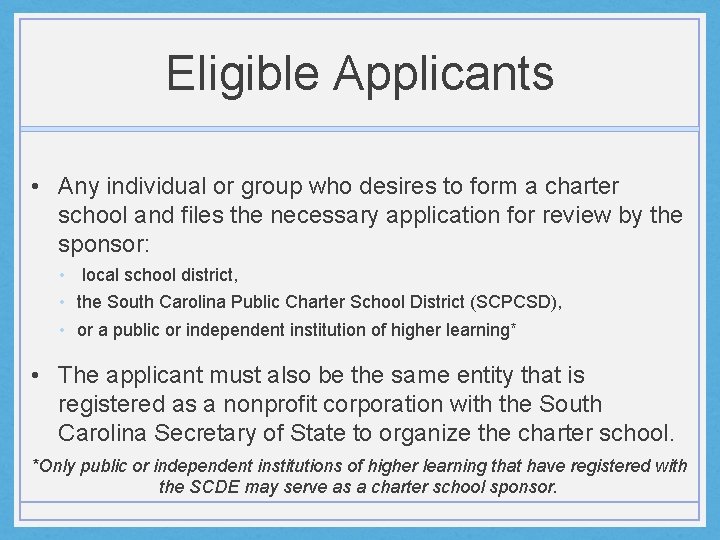 Eligible Applicants

• Any individual or group who desires to form a charter school and files the necessary application for review by the sponsor:

• local school district,
• the South Carolina Public Charter School District (SCPCSD),
• or a public or independent institution of higher learning*

• The applicant must also be the same entity that is registered as a nonprofit corporation with the South Carolina Secretary of State to organize the charter school.

*Only public or independent institutions of higher learning that have registered with the SCDE may serve as a charter school sponsor.